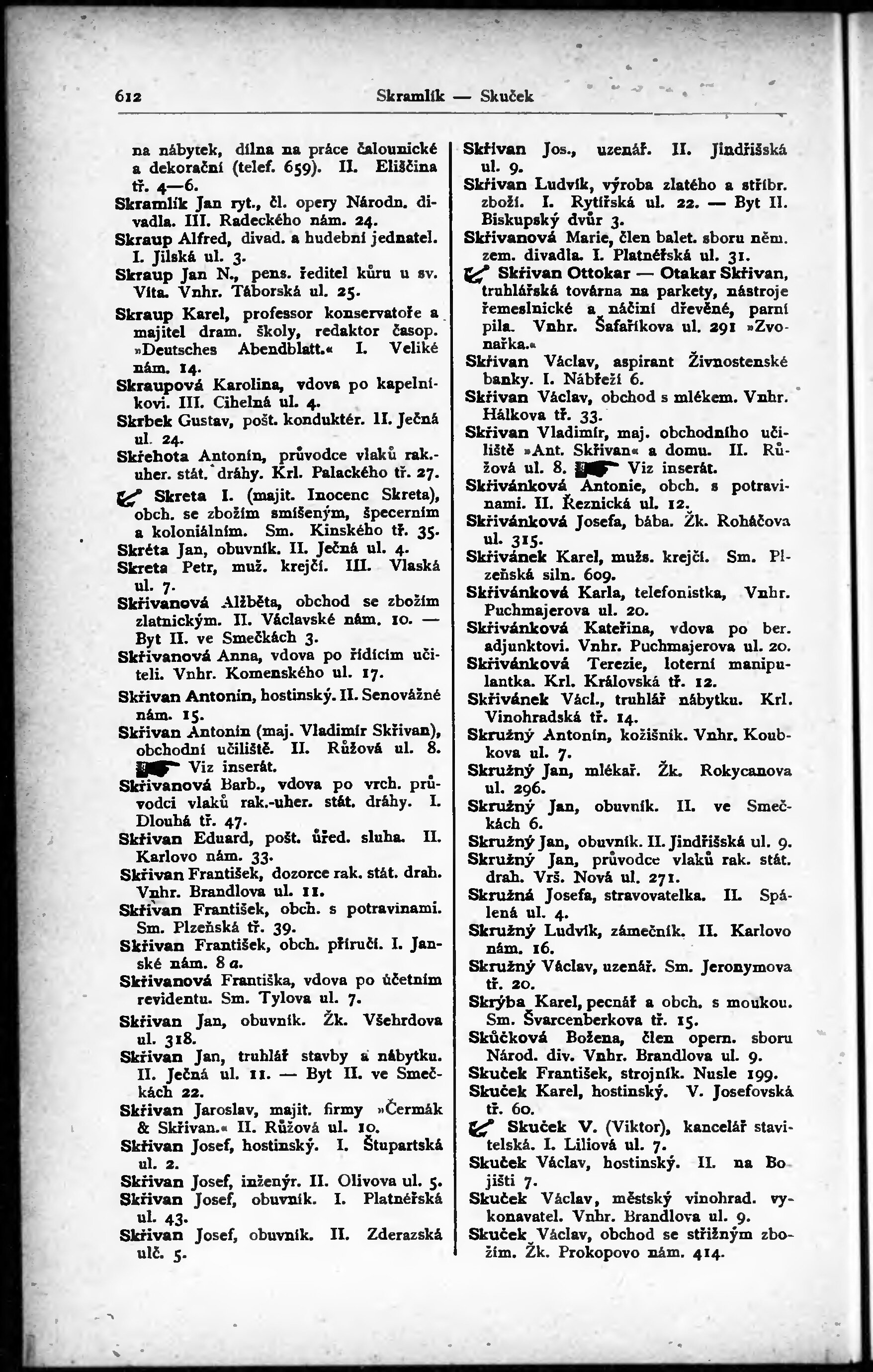 612 Skramlík — Skuček

na nábytek, dílna na práce čalounické a dekorační (telef. 659). II. Eliščina tř. 4—6.
Skramlík Jan ryt., čl. opery Národn. divadla. III. Radeckého nám. 24.
Skraup Alfred, divad. a hudební jednatel. I. Jilská ul. 3.
Skraup Jan N., pens. ředitel kůru u sv. Víta. Vnhr. Táborská ul. 25.
Skraup Karel, professor konservatoře a majitel dram. školy, redaktor časop. »Deutsches Abendblatt.« I. Veliké nám. 14.
Skraupová Karolina, vdova po kapelníkovi. III. Cihelná ul. 4.
Skrbek Gustav, pošt. konduktér. II. Ječná ul. 24.
Skřehota Antonín, průvodce vlaků rak.-uher. stát. dráhy. Krl. Palackého tř. 27.
Skreta I. (majit. Inocenc Skreta), obch. se zbožím smíšeným, špecerním a koloniálním. Sm. Kinského tř. 35.
Skréta Jan, obuvník. II. Ječná ul. 4.
Skreta Petr, muž. krejčí. III. Vlaská ul. 7.
Skřivanová Alžběta, obchod se zbožím zlatnickým. II. Václavské nám. 10. — Byt II. ve Smečkách 3.
Skřivanová Anna, vdova po řídícím učiteli. Vnhr. Komenského ul. 17.
Skřivan Antonín, hostinský. II. Senovážné nám. 15.
Skřivan Antonín (maj. Vladimír Skřivan), obchodní učiliště. II. Růžová ul. 8. Viz inserát.
Skřivanová Barb., vdova po vrch. průvodci vlaků rak.-uher. stát. dráhy. I. Dlouhá tř. 47.
Skřivan Eduard, pošt. úřed. sluha. II. Karlovo nám. 33.
Skřivan František, dozorce rak. stát. drah. Vnhr. Brandlova ul. 11.
Skřivan František, obch. s potravinami. Sm. Plzeňská tř. 39.
Skřivan František, obch. příručí. I. Janské nám. 8 a.
Skřivanová Františka, vdova po účetním revidentu. Sm. Tylova ul. 7.
Skřivan Jan, obuvník. Žk. Všehrdova ul. 318.
Skřivan Jan, truhlář stavby a nábytku. II. Ječná ul. 11. — Byt II. ve Smečkách 22.
Skřivan Jaroslav, majit. firmy »Čermák & Skřivan.« II. Růžová ul. 10.
Skřivan Josef, hostinský. I. Štupartská ul. 2.
Skřivan Josef, inženýr. II. Olivova ul. 5.
Skřivan Josef, obuvník. I. Platnéřská ul. 43.
Skřivan Josef, obuvník. II. Zderazská ulč. 5.

Skřivan Jos., uzenář. II. Jindřišská ul. 9.
Skřivan Ludvík, výroba zlatého a stříbr. zboží. I. Rytířská ul. 22. — Byt II. Biskupský dvůr 3.
Skřivanová Marie, člen balet. sboru něm. zem. divadla. I. Platnéřská ul. 31.
Skřivan Ottokar — Otakar Skřivan, truhlářská továrna na parkety, nástroje řemeslnické a náčiní dřevěné, parní pila. Vnhr. Šafaříkova ul. 291 »Zvonařka.«
Skřivan Václav, aspirant Živnostenské banky. I. Nábřeží 6.
Skřivan Václav, obchod s mlékem. Vnhr. Hálkova tř. 33.
Skřivan Vladimír, maj. obchodního učiliště »Ant. Skřivan« a domu. II. Růžová ul. 8. Viz inserát.
Skřivánková Antonie, obch. s potravinami. II. Řeznická ul. 12.
Skřivánková Josefa, bába. Žk. Roháčova ul. 315.
Skřivánek Karel, mužs. krejčí. Sm. Plzeňská siln. 609.
Skřivánková Karla, telefonistka, Vnhr. Puchmajerova ul. 20.
Skřivánková Kateřina, vdova po ber. adjunktovi. Vnhr. Puchmajerova ul. 20.
Skřivánková Terezie, loterní manipulantka. Krl. Královská tř. 12.
Skřivánek Václ., truhlář nábytku. Krl. Vinohradská tř. 14.
Skružný Antonín, kožišník. Vnhr. Koubkova ul. 7.
Skružný Jan, mlékař. Žk. Rokycanova ul. 296.
Skružný Jan, obuvník. II. ve Smečkách 6.
Skružný Jan, obuvník. II. Jindřišská ul. 9.
Skružný Jan, průvodce vlaků rak. stát. drah. Vrš. Nová ul. 271.
Skružná Josefa, stravovatelka. II. Spálená ul. 4.
Skružný Ludvík, zámečník. II. Karlovo nám. 16.
Skružný Václav, uzenář. Sm. Jeronymova tř. 20.
Skrýba Karel, pecnář a obch. s moukou. Sm. Švarcenberkova tř. 15.
Skůčková Božena, člen opern. sboru Národ. div. Vnhr. Brandlova ul. 9.
Skuček František, strojník. Nusle 199.
Skuček Karel, hostinský. V. Josefovská tř. 60.
Skuček V. (Viktor), kancelář stavitelská. I. Liliová ul. 7.
Skuček Václav, hostinský. II. na Bojišti 7.
Skuček Václav, městský vinohrad. vykonavatel. Vnhr. Brandlova ul. 9.
Skuček Václav, obchod se střižným zbožím. Žk. Prokopovo nám. 414.